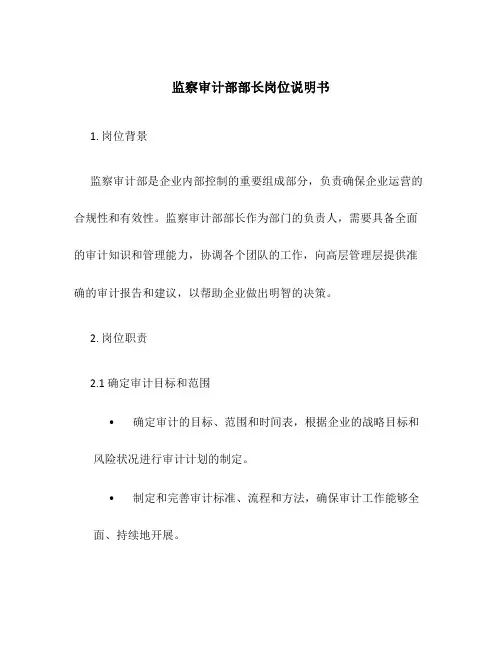 监察审计部部长岗位说明书

1. 岗位背景

监察审计部是企业内部控制的重要组成部分，负责确保企业运营的合规性和有效性。监察审计部部长作为部门的负责人，需要具备全面的审计知识和管理能力，协调各个团队的工作，向高层管理层提供准确的审计报告和建议，以帮助企业做出明智的决策。

2. 岗位职责

2.1 确定审计目标和范围

• 确定审计的目标、范围和时间表，根据企业的战略目标和风险状况进行审计计划的制定。

• 制定和完善审计标准、流程和方法，确保审计工作能够全面、持续地开展。